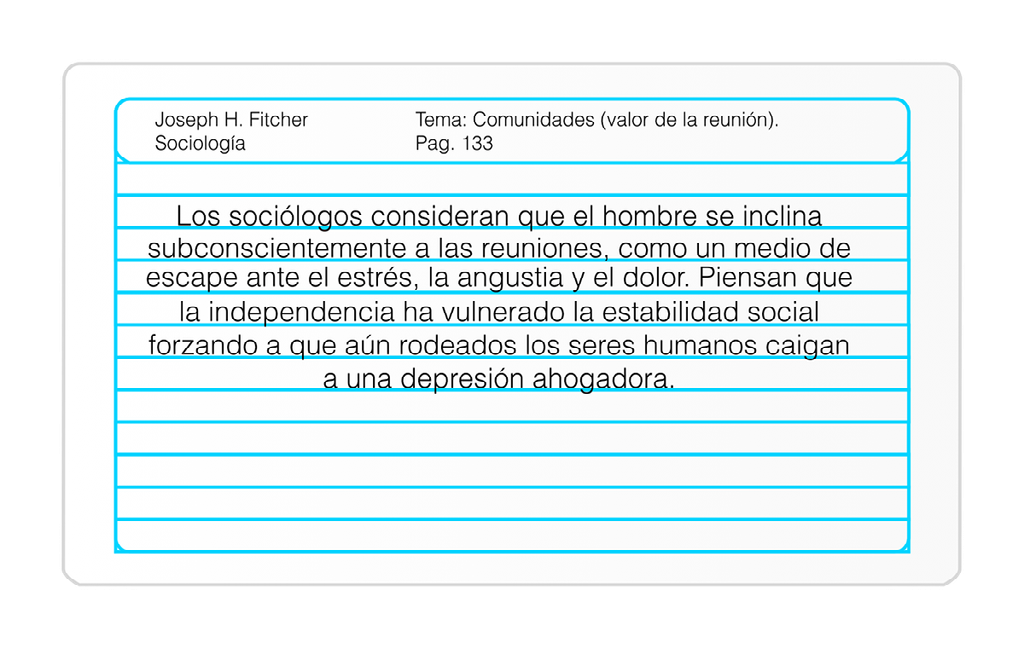 Joseph H. Fitcher
Sociología

Tema: Comunidades (valor de la reunión).
Pag. 133

Los sociólogos consideran que el hombre se inclina subconscientemente a las reuniones, como un medio de escape ante el estrés, la angustia y el dolor. Piensan que la independencia ha vulnerado la estabilidad social forzando a que aún rodeados los seres humanos caigan a una depresión ahogadora.